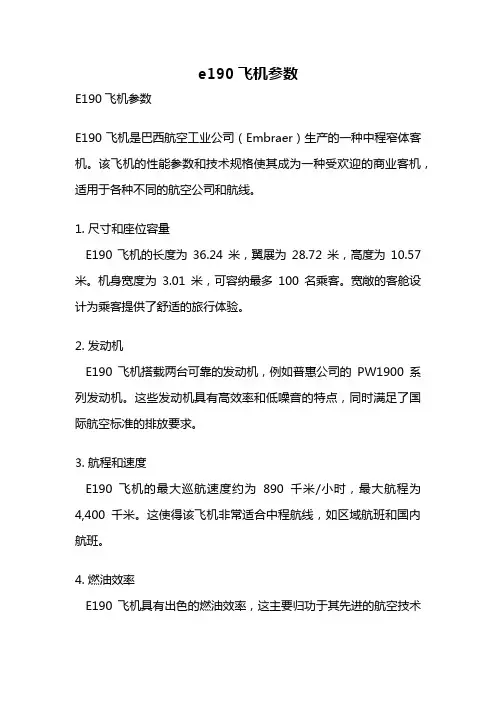 e190 飞机参数

E190 飞机参数

E190 飞机是巴西航空工业公司（Embraer）生产的一种中程窄体客机。该飞机的性能参数和技术规格使其成为一种受欢迎的商业客机，适用于各种不同的航空公司和航线。

1. 尺寸和座位容量

E190 飞机的长度为 36.24 米，翼展为 28.72 米，高度为 10.57 米。机身宽度为 3.01 米，可容纳最多 100 名乘客。宽敞的客舱设计为乘客提供了舒适的旅行体验。

2. 发动机

E190 飞机搭载两台可靠的发动机，例如普惠公司的 PW1900 系列发动机。这些发动机具有高效率和低噪音的特点，同时满足了国际航空标准的排放要求。

3. 航程和速度

E190 飞机的最大巡航速度约为 890 千米/小时，最大航程为 4,400 千米。这使得该飞机非常适合中程航线，如区域航班和国内航班。

4. 燃油效率

E190 飞机具有出色的燃油效率，这主要归功于其先进的航空技术